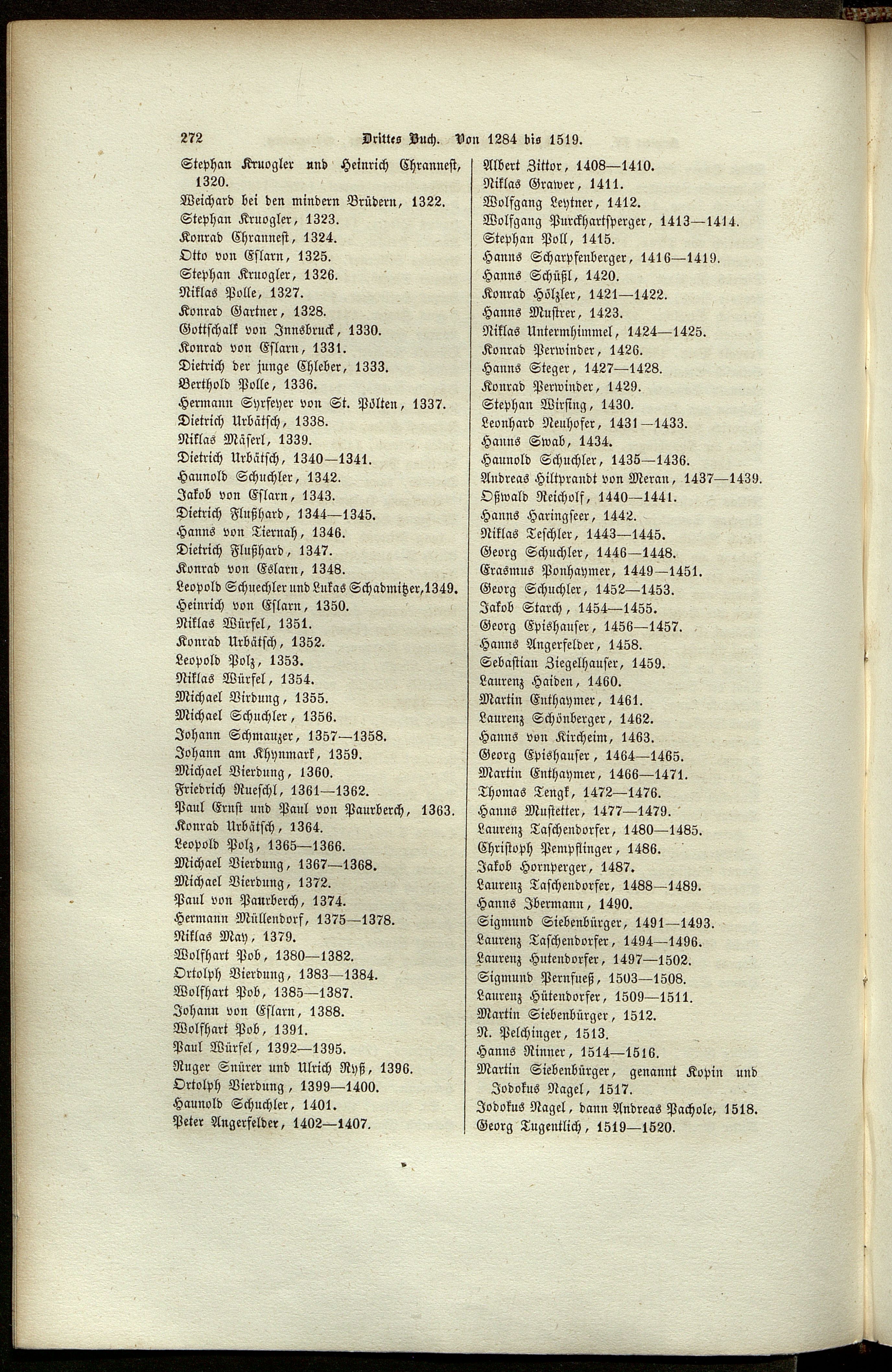 272 Drittes Buch. Von 1284 bis 1519.

Stephan Kruogler und Heinrich Chranneſt, 1320.
Weichard bei den mindern Brüdern, 1322.
Stephan Kruogler, 1323.
Konrad Chranneſt, 1324.
Otto von Eſlarn, 1325.
Stephan Kruogler, 1326.
Niklas Polle, 1327.
Konrad Gartner, 1328.
Gottſchalk von Innsbruck, 1330.
Konrad von Eſlarn, 1331.
Dietrich der junge Chleber, 1333.
Berthold Polle, 1336.
Hermann Syrfeyer von St. Pölten, 1337.
Dietrich Urbätſch, 1338.
Niklas Mäſerl, 1339.
Dietrich Urbätſch, 1340—1341.
Haunold Schuchler, 1342.
Jakob von Eſlarn, 1343.
Dietrich Flußhard, 1344—1345.
Hanns von Tiernah, 1346.
Dietrich Flußhard, 1347.
Konrad von Eslarn, 1348.
Leopold Schuechler und Lukas Schadmitzer, 1349.
Heinrich von Eſlarn, 1350.
Niklas Würfel, 1351.
Konrad Urbätſch, 1352.
Leopold Polz, 1353.
Niklas Würfel, 1354.
Michael Virdung, 1355.
Michael Schuchler, 1356.
Johann Schmauzer, 1357—1358.
Johann am Khynmark, 1359.
Michael Vierdung, 1360.
Friedrich Rueſchl, 1361—1362.
Paul Ernſt und Paul von Paurberch, 1363.
Konrad Urbätſch, 1364.
Leopold Polz, 1365—1366.
Michael Vierdung, 1367—1368.
Michael Vierdung, 1372.
Paul von Paurberch, 1374.
Hermann Müllendorf, 1375—1378.
Niklas May, 1379.
Wolfhart Pob, 1380—1382.
Ortolph Vierdung, 1383—1384.
Wolfhart Pob, 1385—1387.
Johann von Eſlarn, 1388.
Wolfhart Pob, 1391.
Paul Würfel, 1392—1395.
Ruger Snürer und Ulrich Ryß, 1396.
Ortolph Vierdung, 1399—1400.
Haunold Schuchler, 1401.
Peter Angerfelder, 1402—1407.

Albert Zittor, 1408—1410.
Niklas Grawer, 1411.
Wolfgang Leytner, 1412.
Wolfgang Purckhartſperger, 1413—1414.
Stephan Poll, 1415.
Hanns Scharpfenberger, 1416—1419.
Hanns Schüßl, 1420.
Konrad Hölzler, 1421—1422.
Hanns Muſtrer, 1423.
Niklas Untermhimmel, 1424—1425.
Konrad Perwinder, 1426.
Hanns Steger, 1427—1428.
Konrad Perwinder, 1429.
Stephan Wirſing, 1430.
Leonhard Neuhofer, 1431—1433.
Hanns Swab, 1434.
Haunold Schuchler, 1435—1436.
Andreas Hiltprandt von Meran, 1437—1439.
Oßwald Reicholf, 1440—1441.
Hanns Haringſeer, 1442.
Niklas Teſchler, 1443—1445.
Georg Schuchler, 1446—1448.
Erasmus Ponhaymer, 1449—1451.
Georg Schuchler, 1452—1453.
Jakob Starch, 1454—1455.
Georg Epishauſer, 1456—1457.
Hanns Angerfelder, 1458.
Sebaſtian Ziegelhauſer, 1459.
Laurenz Haiden, 1460.
Martin Enthaymer, 1461.
Laurenz Schönberger, 1462.
Hanns von Kircheim, 1463.
Georg Epishauſer, 1464—1465.
Martin Enthaymer, 1466—1471.
Thomas Tengk, 1472—1476.
Hanns Muſtetter, 1477—1479.
Laurenz Taſchendorfer, 1480—1485.
Chriſtoph Pempflinger, 1486.
Jakob Hornperger, 1487.
Laurenz Taſchendorfer, 1488—1489.
Hanns Ibermann, 1490.
Sigmund Siebenbürger, 1491—1493.
Laurenz Taſchendorfer, 1494—1496.
Laurenz Hutendorfer, 1497—1502.
Sigmund Pernfueß, 1503—1508.
Laurenz Hütendorfer, 1509—1511.
Martin Siebenbürger, 1512.
N. Pelchinger, 1513.
Hanns Rinner, 1514—1516.
Martin Siebenbürger, genannt Kopin und Jodokus Nagel, 1517.
Jodokus Nagel, dann Andreas Pachole, 1518.
Georg Tugentlich, 1519—1520.